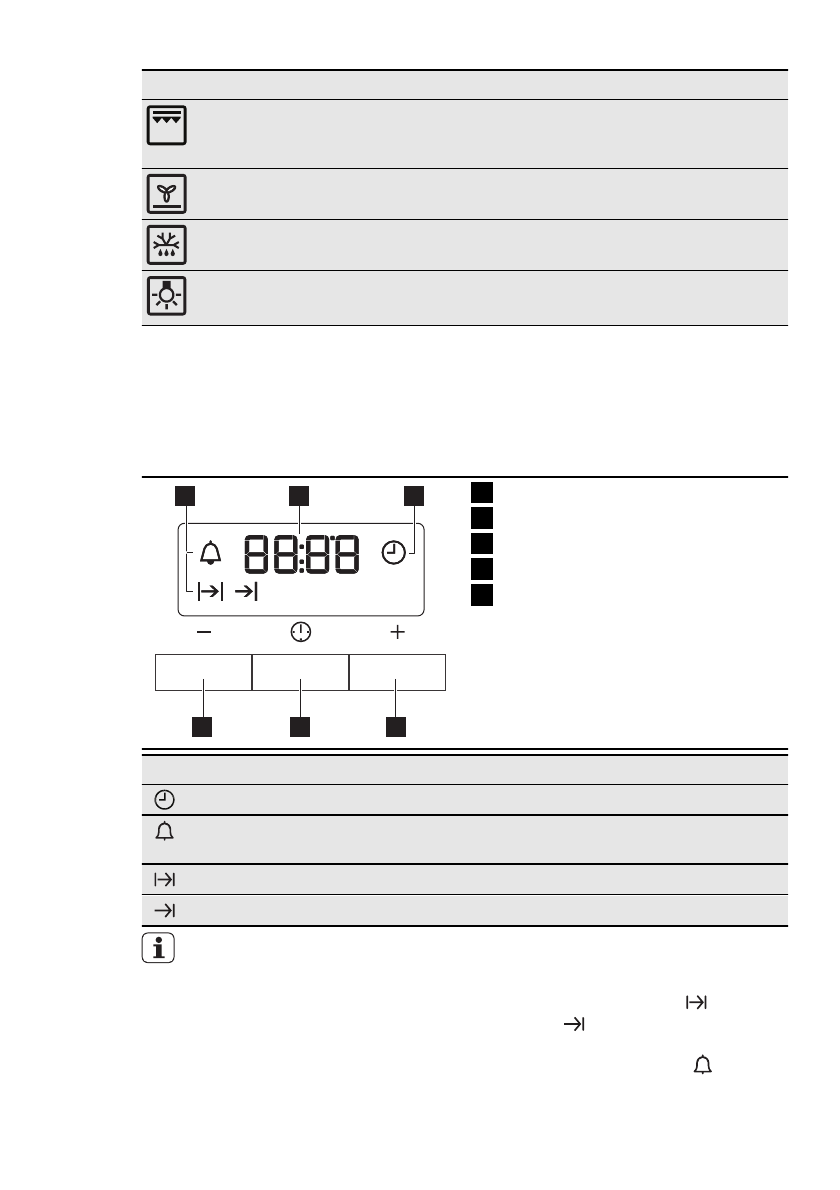 88:88

−

+